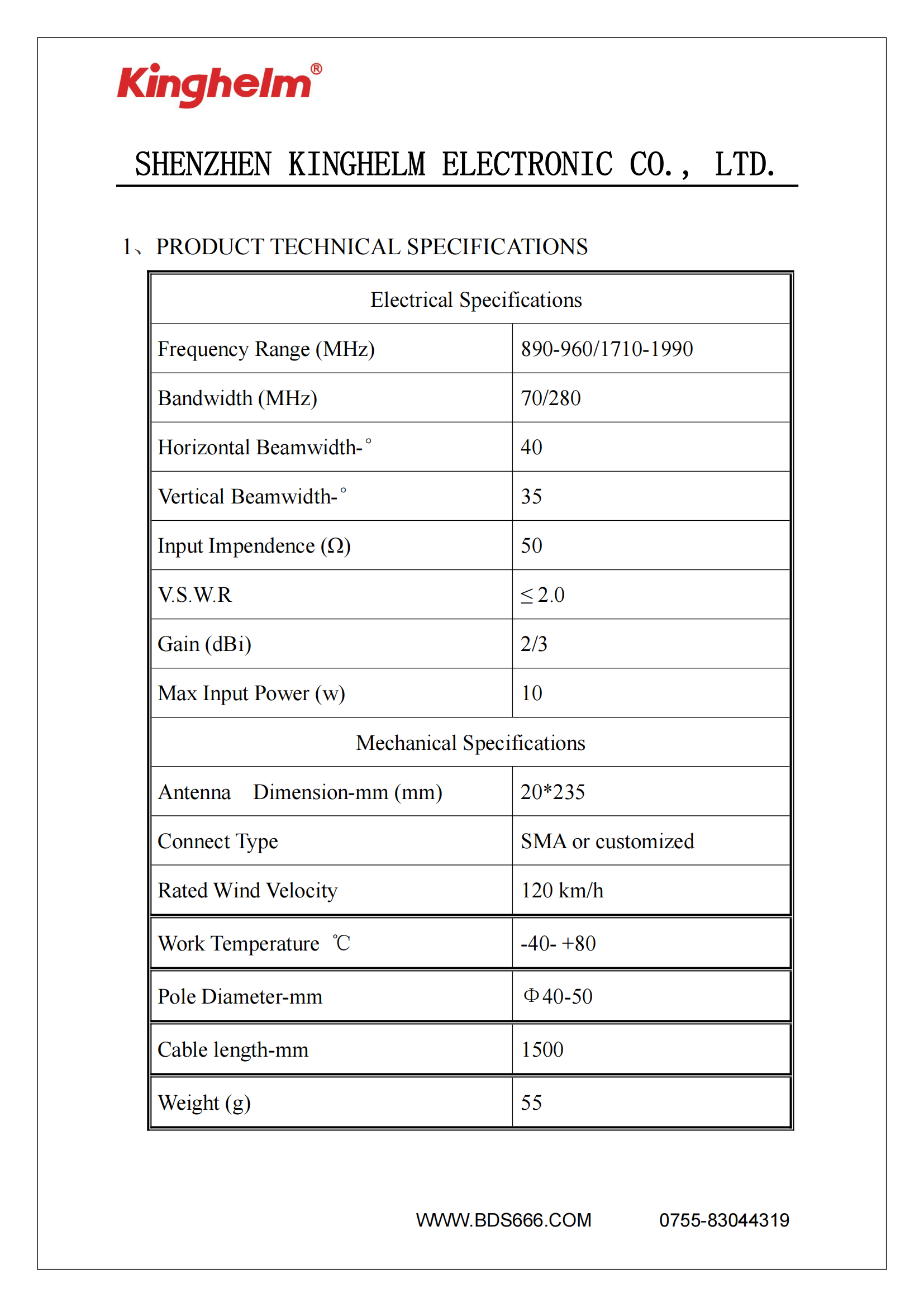 Kinghelm®

SHENZHEN KINGHELM ELECTRONIC CO., LTD.

1、PRODUCT TECHNICAL SPECIFICATIONS

| Electrical Specifications | |
|---|---|
| Frequency Range (MHz) | 890-960/1710-1990 |
| Bandwidth (MHz) | 70/280 |
| Horizontal Beamwidth-° | 40 |
| Vertical Beamwidth-° | 35 |
| Input Impendence (Ω) | 50 |
| V.S.W.R | ≤2.0 |
| Gain (dBi) | 2/3 |
| Max Input Power (w) | 10 |
| Mechanical Specifications | |
| Antenna Dimension-mm (mm) | 20*235 |
| Connect Type | SMA or customized |
| Rated Wind Velocity | 120 km/h |
| Work Temperature ℃ | -40- +80 |
| Pole Diameter-mm | Φ40-50 |
| Cable length-mm | 1500 |
| Weight (g) | 55 |

WWW.BDS666.COM 0755-83044319